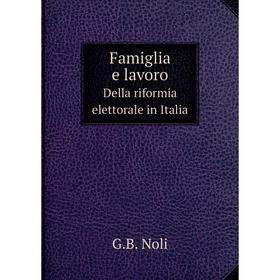 Famiglia e lavoro
Della riformia elettorale in Italia

G.B. Noli